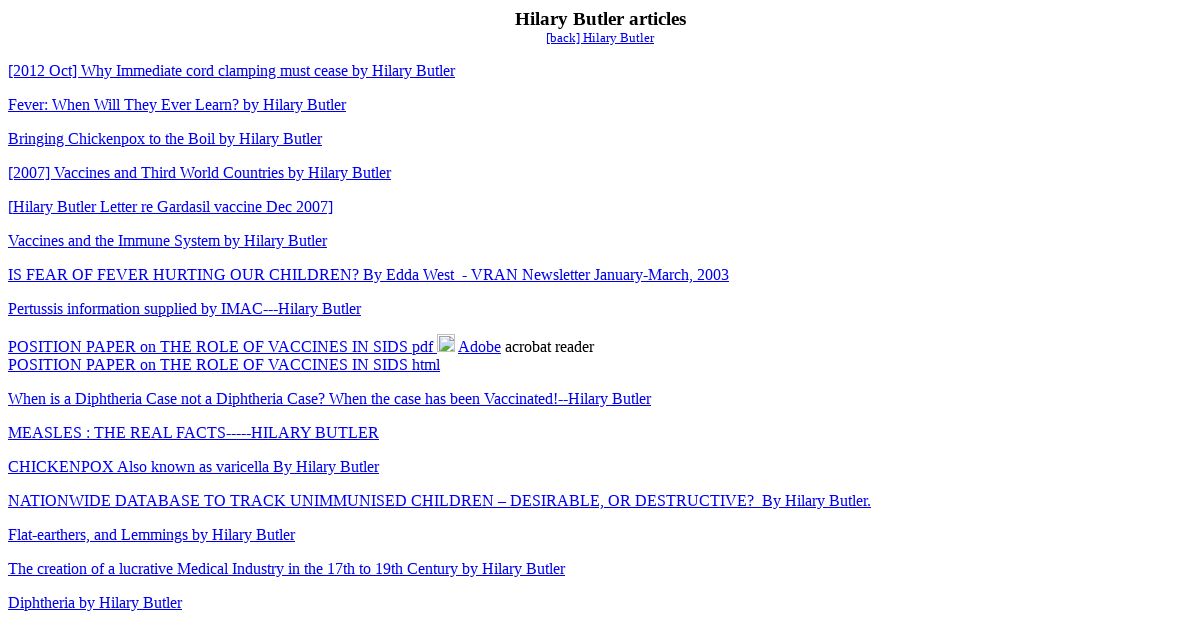 Hilary Butler articles
[back] Hilary Butler

[2012 Oct] Why Immediate cord clamping must cease by Hilary Butler

Fever: When Will They Ever Learn? by Hilary Butler

Bringing Chickenpox to the Boil by Hilary Butler

[2007] Vaccines and Third World Countries by Hilary Butler

[Hilary Butler Letter re Gardasil vaccine Dec 2007]

Vaccines and the Immune System by Hilary Butler

IS FEAR OF FEVER HURTING OUR CHILDREN? By Edda West - VRAN Newsletter January-March, 2003

Pertussis information supplied by IMAC---Hilary Butler

POSITION PAPER on THE ROLE OF VACCINES IN SIDS pdf Adobe acrobat reader
POSITION PAPER on THE ROLE OF VACCINES IN SIDS html

When is a Diphtheria Case not a Diphtheria Case? When the case has been Vaccinated!--Hilary Butler

MEASLES : THE REAL FACTS-----HILARY BUTLER

CHICKENPOX Also known as varicella By Hilary Butler

NATIONWIDE DATABASE TO TRACK UNIMMUNISED CHILDREN – DESIRABLE, OR DESTRUCTIVE? By Hilary Butler.

Flat-earthers, and Lemmings by Hilary Butler

The creation of a lucrative Medical Industry in the 17th to 19th Century by Hilary Butler

Diphtheria by Hilary Butler